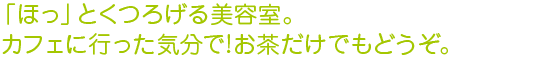 「ほっ」とくつろげる美容室。
カフェに行った気分で!お茶だけでもどうぞ。